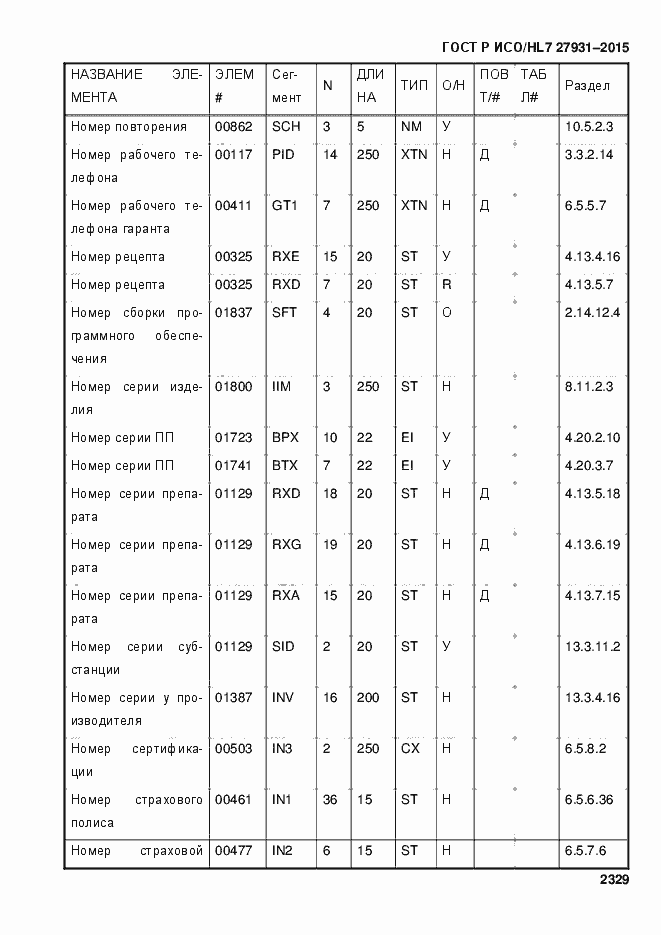 ГОСТ Р ИСО/HL7 27931–2015

| НАЗВАНИЕ ЭЛЕМЕНТА | ЭЛЕМ # | Сегмент | N | ДЛИНА | ТИП | О/Н | ПОВТ/# | ТАБЛ# | Раздел |
|---|---|---|---|---|---|---|---|---|---|
| Номер повторения | 00862 | SCH | 3 | 5 | NM | У | | | 10.5.2.3 |
| Номер рабочего телефона | 00117 | PID | 14 | 250 | XTN | Н | Д | | 3.3.2.14 |
| Номер рабочего телефона гаранта | 00411 | GT1 | 7 | 250 | XTN | Н | Д | | 6.5.5.7 |
| Номер рецепта | 00325 | RXE | 15 | 20 | ST | У | | | 4.13.4.16 |
| Номер рецепта | 00325 | RXD | 7 | 20 | ST | R | | | 4.13.5.7 |
| Номер сборки программного обеспечения | 01837 | SFT | 4 | 20 | ST | О | | | 2.14.12.4 |
| Номер серии изделия | 01800 | IIM | 3 | 250 | ST | Н | | | 8.11.2.3 |
| Номер серии ПП | 01723 | BPX | 10 | 22 | EI | У | | | 4.20.2.10 |
| Номер серии ПП | 01741 | BTX | 7 | 22 | EI | У | | | 4.20.3.7 |
| Номер серии препарата | 01129 | RXD | 18 | 20 | ST | Н | Д | | 4.13.5.18 |
| Номер серии препарата | 01129 | RXG | 19 | 20 | ST | Н | Д | | 4.13.6.19 |
| Номер серии препарата | 01129 | RXA | 15 | 20 | ST | Н | Д | | 4.13.7.15 |
| Номер серии субстанции | 01129 | SID | 2 | 20 | ST | У | | | 13.3.11.2 |
| Номер серии у производителя | 01387 | INV | 16 | 200 | ST | Н | | | 13.3.4.16 |
| Номер сертификации | 00503 | IN3 | 2 | 250 | CX | Н | | | 6.5.8.2 |
| Номер страхового полиса | 00461 | IN1 | 36 | 15 | ST | Н | | | 6.5.6.36 |
| Номер страховой | 00477 | IN2 | 6 | 15 | ST | Н | | | 6.5.7.6 |

2329